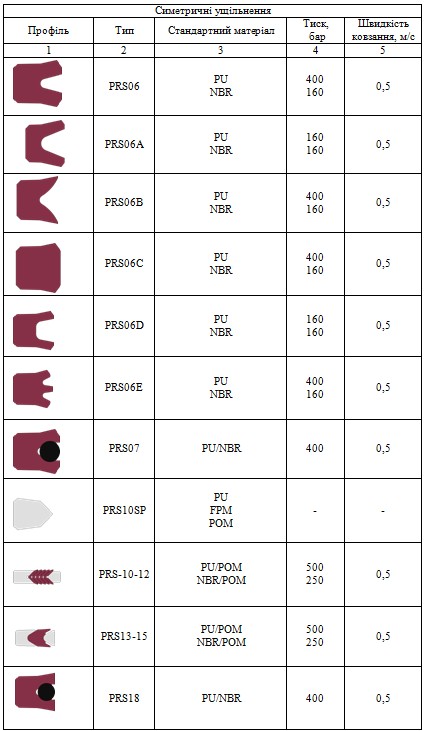 Симетричні ущільнення

| Профіль | Тип | Стандартний матеріал | Тиск, бар | Швидкість ковзання, м/с |
|---|---|---|---|---|
| 1 | 2 | 3 | 4 | 5 |
| | PRS06 | PU NBR | 400 160 | 0,5 |
| | PRS06A | PU NBR | 160 160 | 0,5 |
| | PRS06B | PU NBR | 400 160 | 0,5 |
| | PRS06C | PU NBR | 400 160 | 0,5 |
| | PRS06D | PU NBR | 160 160 | 0,5 |
| | PRS06E | PU NBR | 400 160 | 0,5 |
| | PRS07 | PU/NBR | 400 | 0,5 |
| | PRS10SP | PU FPM POM | - | - |
| | PRS-10-12 | PU/POM NBR/POM | 500 250 | 0,5 |
| | PRS13-15 | PU/POM NBR/POM | 500 250 | 0,5 |
| | PRS18 | PU/NBR | 400 | 0,5 |